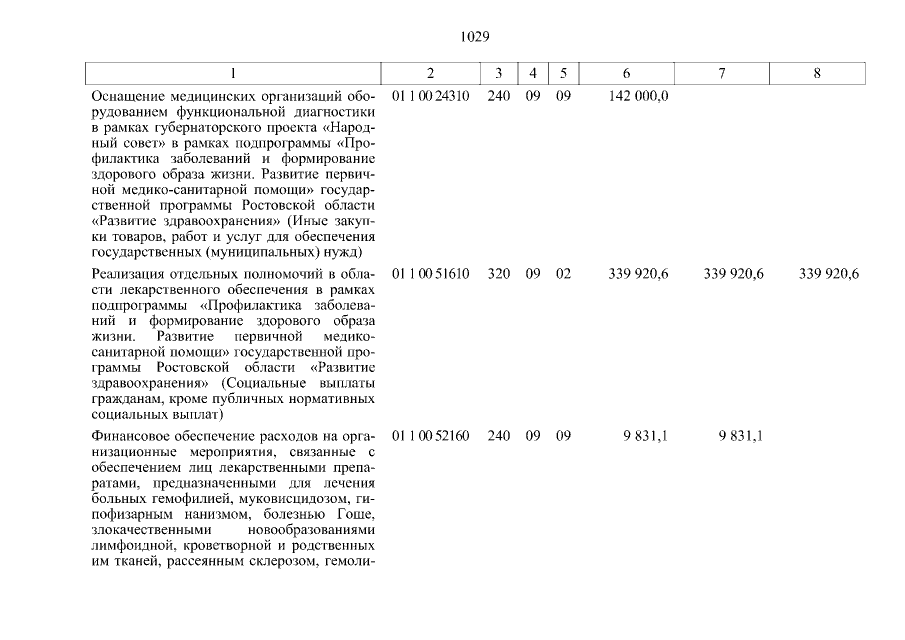 1029

| 1 | 2 | 3 | 4 | 5 | 6 | 7 | 8 |
|---|---|---|---|---|---|---|---|
| Оснащение медицинских организаций оборудованием функциональной диагностики в рамках губернаторского проекта «Народный совет» в рамках подпрограммы «Профилактика заболеваний и формирование здорового образа жизни. Развитие первичной медико-санитарной помощи» государственной программы Ростовской области «Развитие здравоохранения» (Иные закупки товаров, работ и услуг для обеспечения государственных (муниципальных) нужд) | 01 1 00 24310 | 240 | 09 | 09 | 142 000,0 | | |
| Реализация отдельных полномочий в области лекарственного обеспечения в рамках подпрограммы «Профилактика заболеваний и формирование здорового образа жизни. Развитие первичной медико-санитарной помощи» государственной программы Ростовской области «Развитие здравоохранения» (Социальные выплаты гражданам, кроме публичных нормативных социальных выплат) | 01 1 00 51610 | 320 | 09 | 02 | 339 920,6 | 339 920,6 | 339 920,6 |
| Финансовое обеспечение расходов на организационные мероприятия, связанные с обеспечением лиц лекарственными препаратами, предназначенными для лечения больных гемофилией, муковисцидозом, гипофизарным нанизмом, болезнью Гоше, злокачественными новообразованиями лимфоидной, кроветворной и родственных им тканей, рассеянным склерозом, гемоли- | 01 1 00 52160 | 240 | 09 | 09 | 9 831,1 | 9 831,1 | |